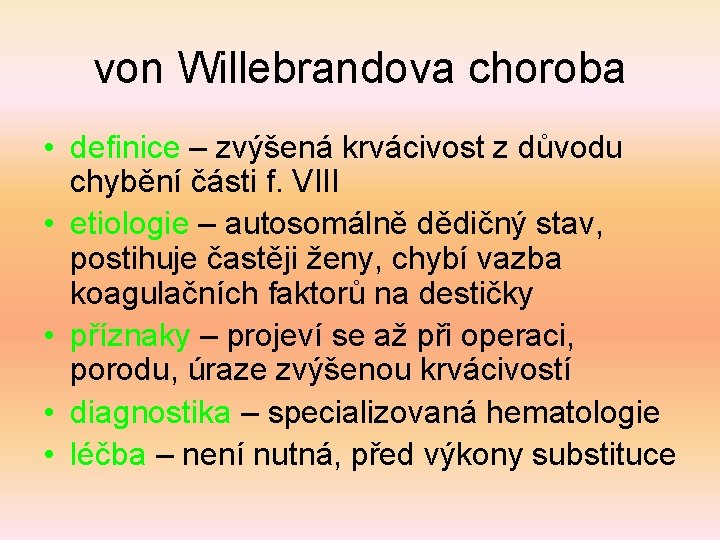 von Willebrandova choroba

• definice – zvýšená krvácivost z důvodu chybění části f. VIII
• etiologie – autosomálně dědičný stav, postihuje častěji ženy, chybí vazba koagulačních faktorů na destičky
• příznaky – projeví se až při operaci, porodu, úraze zvýšenou krvácivostí
• diagnostika – specializovaná hematologie
• léčba – není nutná, před výkony substituce